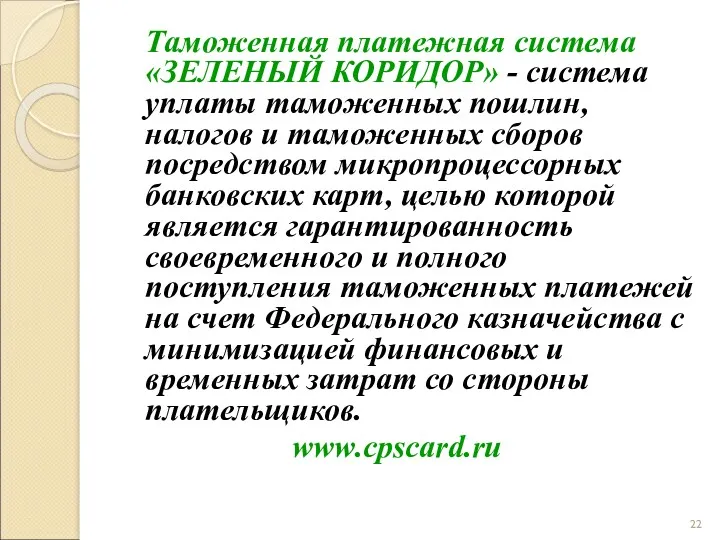 Таможенная платежная система «ЗЕЛЕНЫЙ КОРИДОР» - система уплаты таможенных пошлин, налогов и таможенных сборов посредством микропроцессорных банковских карт, целью которой является гарантированность своевременного и полного поступления таможенных платежей на счет Федерального казначейства с минимизацией финансовых и временных затрат со стороны плательщиков.

www.cpscard.ru

22